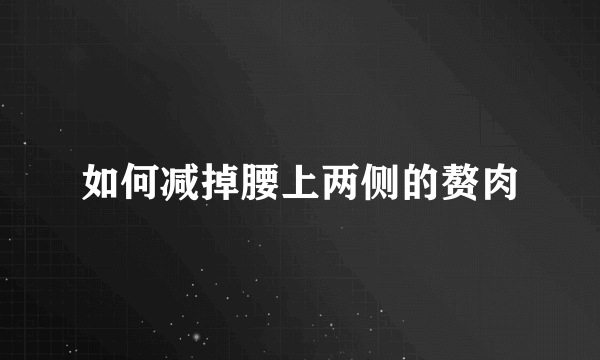 如何减掉腰上两侧的赘肉